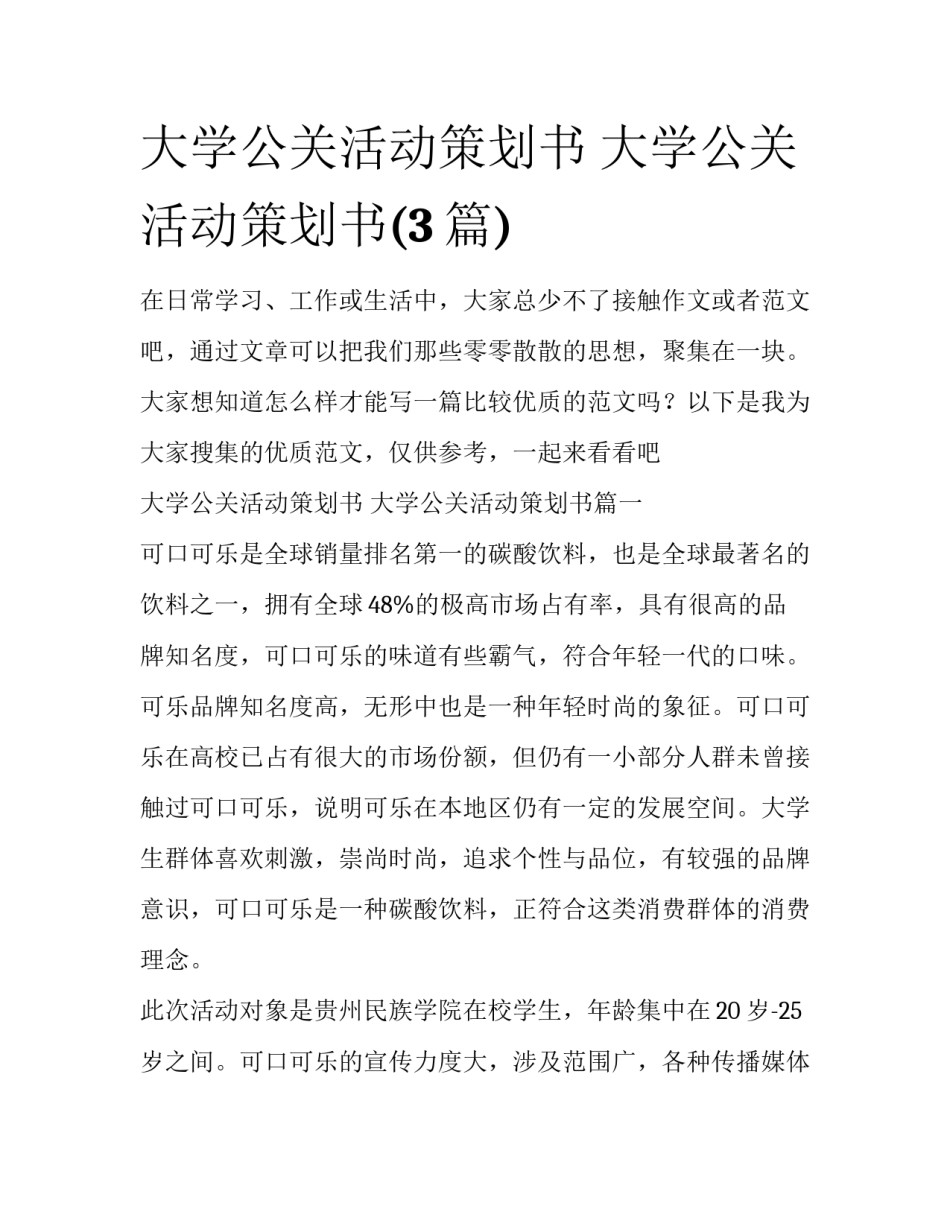 大学公关活动策划书 大学公关活动策划书(3 篇)

在日常学习、工作或生活中，大家总少不了接触作文或者范文吧，通过文章可以把我们那些零零散散的思想，聚集在一块。大家想知道怎么样才能写一篇比较优质的范文吗？以下是我为大家搜集的优质范文，仅供参考，一起来看看吧

大学公关活动策划书 大学公关活动策划书篇一

可口可乐是全球销量排名第一的碳酸饮料，也是全球最著名的饮料之一，拥有全球 48%的极高市场占有率，具有很高的品牌知名度，可口可乐的味道有些霸气，符合年轻一代的口味。可乐品牌知名度高，无形中也是一种年轻时尚的象征。可口可乐在高校已占有很大的市场份额，但仍有一小部分人群未曾接触过可口可乐，说明可乐在本地区仍有一定的发展空间。大学生群体喜欢刺激，崇尚时尚，追求个性与品位，有较强的品牌意识，可口可乐是一种碳酸饮料，正符合这类消费群体的消费理念。

此次活动对象是贵州民族学院在校学生，年龄集中在 20 岁-25 岁之间。可口可乐的宣传力度大，涉及范围广，各种传播媒体